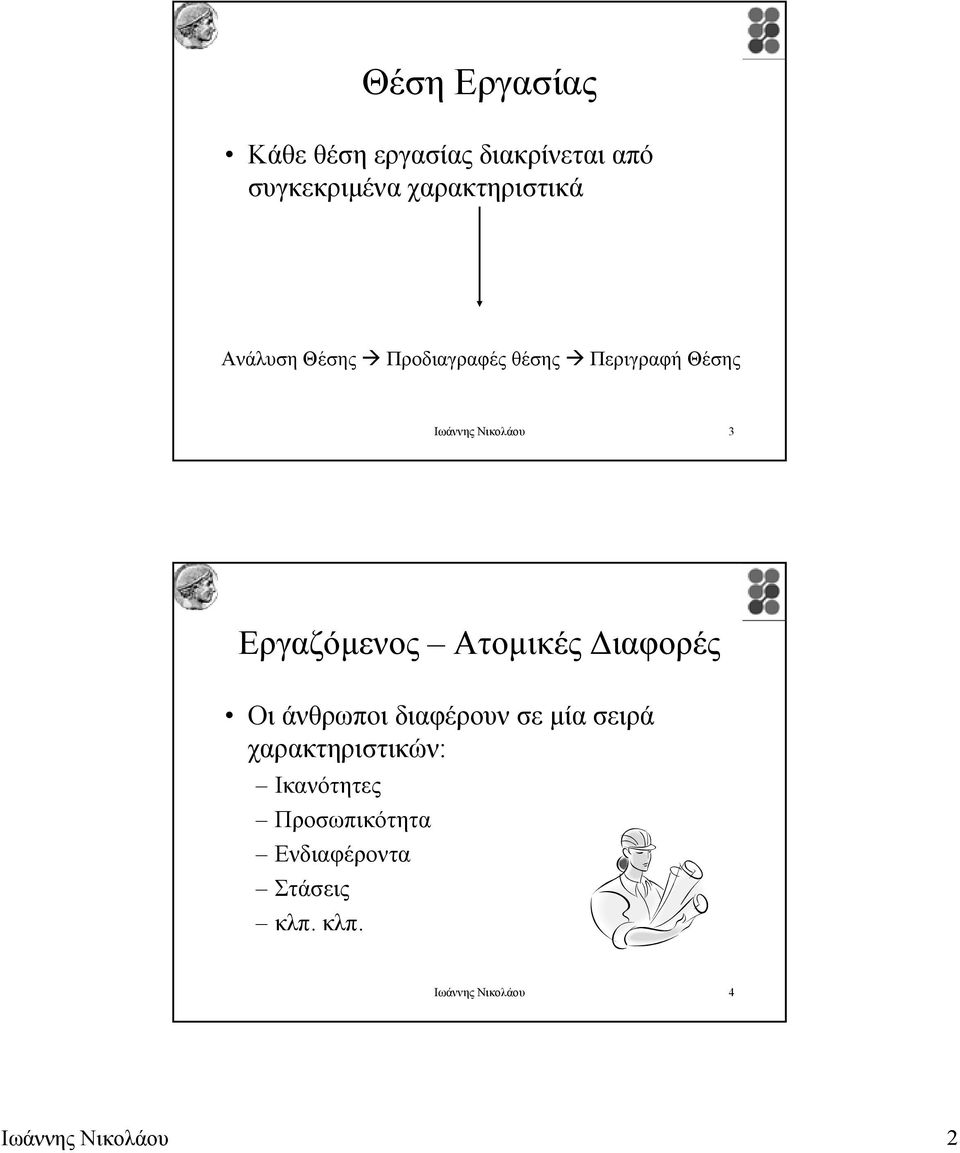 Θέση Εργασίας

• Κάθε θέση εργασίας διακρίνεται από συγκεκριμένα χαρακτηριστικά

Ανάλυση Θέσης → Προδιαγραφές θέσης → Περιγραφή Θέσης

Ιωάννης Νικολάου 3

Εργαζόμενος – Ατομικές Διαφορές

• Οι άνθρωποι διαφέρουν σε μία σειρά χαρακτηριστικών:
– Ικανότητες
– Προσωπικότητα
– Ενδιαφέροντα
– Στάσεις
– κλπ. κλπ.

Ιωάννης Νικολάου 4

Ιωάννης Νικολάου 2